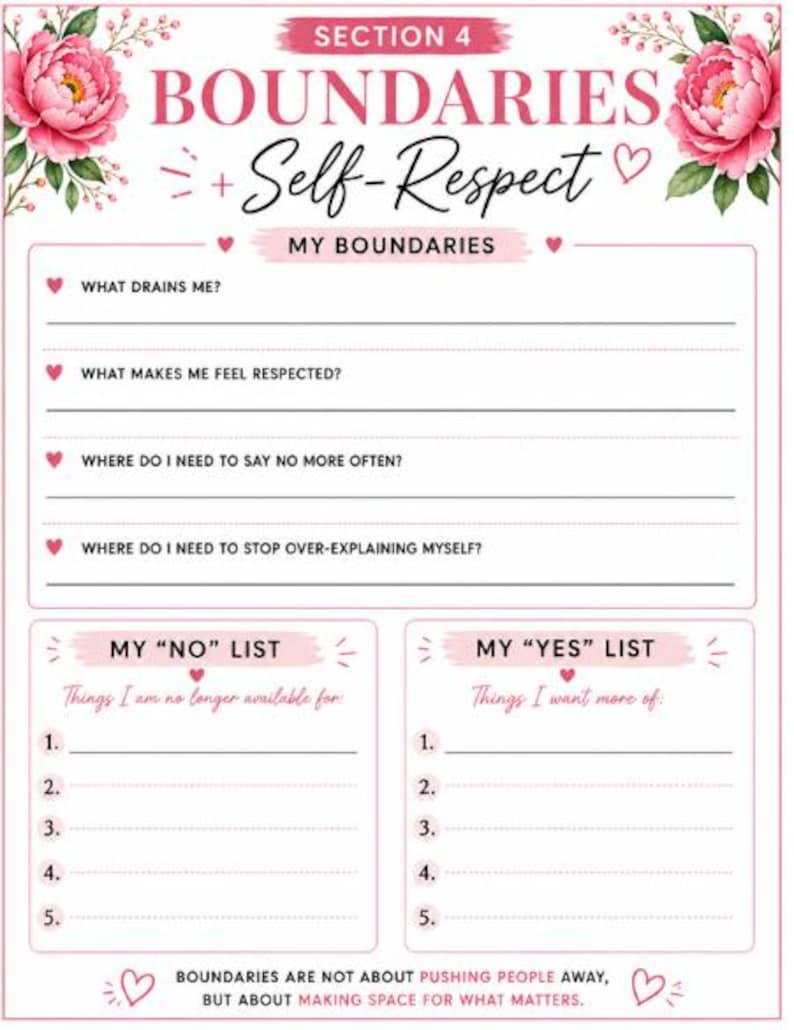 SECTION 4

BOUNDARIES

+ Self-Respect

MY BOUNDARIES

WHAT DRAINS ME?

WHAT MAKES ME FEEL RESPECTED?

WHERE DO I NEED TO SAY NO MORE OFTEN?

WHERE DO I NEED TO STOP OVER-EXPLAINING MYSELF?

MY "NO" LIST

Things I am no longer available for:

1.
2.
3.
4.
5.

MY "YES" LIST

Things I want more of:

1.
2.
3.
4.
5.

BOUNDARIES ARE NOT ABOUT PUSHING PEOPLE AWAY, BUT ABOUT MAKING SPACE FOR WHAT MATTERS.